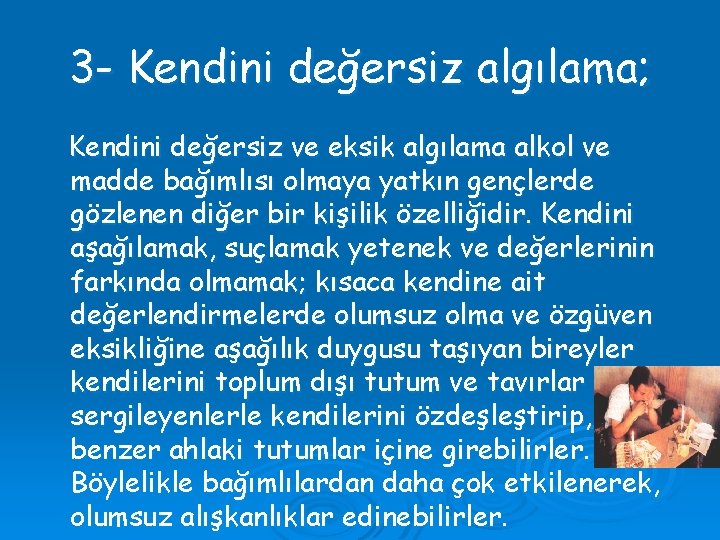 3- Kendini değersiz algılama;

Kendini değersiz ve eksik algılama alkol ve madde bağımlısı olmaya yatkın gençlerde gözlenen diğer bir kişilik özelliğidir. Kendini aşağılamak, suçlamak yetenek ve değerlerinin farkında olmamak; kısaca kendine ait değerlendirmelerde olumsuz olma ve özgüven eksikliğine aşağılık duygusu taşıyan bireyler kendilerini toplum dışı tutum ve tavırlar sergileyenlerle kendilerini özdeşleştirip, benzer ahlaki tutumlar içine girebilirler. Böylelikle bağımlılardan daha çok etkilenerek, olumsuz alışkanlıklar edinebilirler.